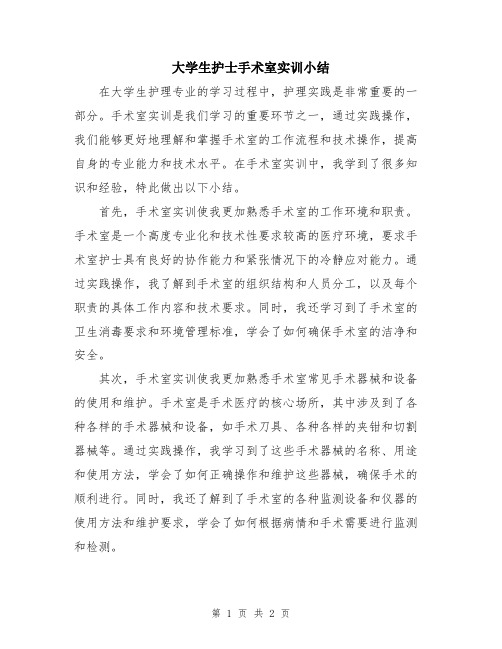 大学生护士手术室实训小结

在大学生护理专业的学习过程中，护理实践是非常重要的一部分。手术室实训是我们学习的重要环节之一，通过实践操作，我们能够更好地理解和掌握手术室的工作流程和技术操作，提高自身的专业能力和技术水平。在手术室实训中，我学到了很多知识和经验，特此做出以下小结。

首先，手术室实训使我更加熟悉手术室的工作环境和职责。手术室是一个高度专业化和技术性要求较高的医疗环境，要求手术室护士具有良好的协作能力和紧张情况下的冷静应对能力。通过实践操作，我了解到手术室的组织结构和人员分工，以及每个职责的具体工作内容和技术要求。同时，我还学习到了手术室的卫生消毒要求和环境管理标准，学会了如何确保手术室的洁净和安全。

其次，手术室实训使我更加熟悉手术室常见手术器械和设备的使用和维护。手术室是手术医疗的核心场所，其中涉及到了各种各样的手术器械和设备，如手术刀具、各种各样的夹钳和切割器械等。通过实践操作，我学习到了这些手术器械的名称、用途和使用方法，学会了如何正确操作和维护这些器械，确保手术的顺利进行。同时，我还了解到了手术室的各种监测设备和仪器的使用方法和维护要求，学会了如何根据病情和手术需要进行监测和检测。

第 1 页 共 2 页